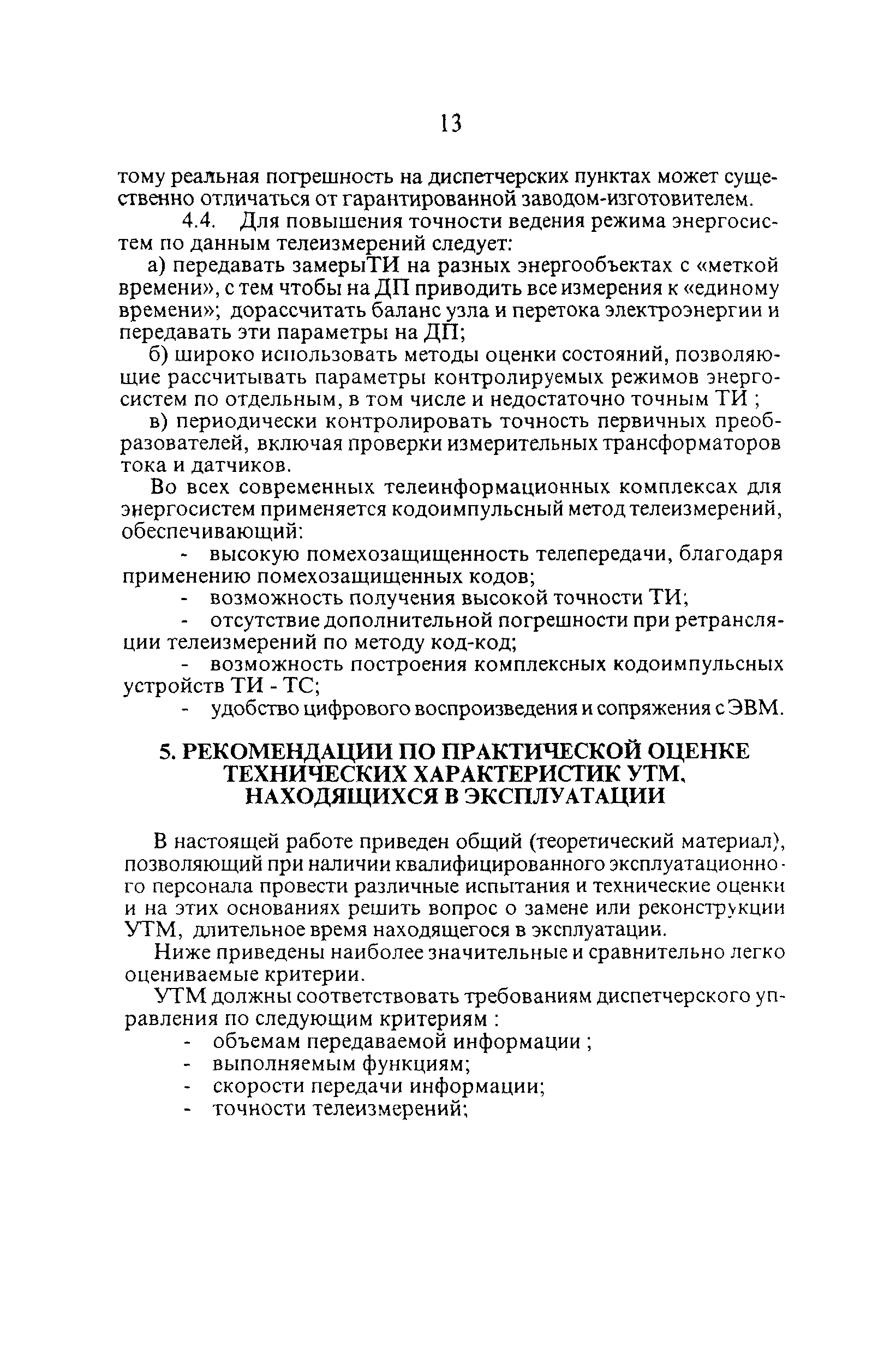 13

тому реальная погрешность на диспетчерских пунктах может существенно отличаться от гарантированной заводом-изготовителем.

4.4. Для повышения точности ведения режима энергосистем по данным телеизмерений следует:

а) передавать замерыТИ на разных энергообъектах с «меткой времени», с тем чтобы на ДП приводить все измерения к «единому времени»; дорассчитать баланс узла и перетока электроэнергии и передавать эти параметры на ДП;

б) широко использовать методы оценки состояний, позволяющие рассчитывать параметры контролируемых режимов энергосистем по отдельным, в том числе и недостаточно точным ТИ ;

в) периодически контролировать точность первичных преобразователей, включая проверки измерительных трансформаторов тока и датчиков.

Во всех современных телеинформационных комплексах для энергосистем применяется кодоимпульсный метод телеизмерений, обеспечивающий:

- высокую помехозащищенность телепередачи, благодаря применению помехозащищенных кодов;
- возможность получения высокой точности ТИ;
- отсутствие дополнительной погрешности при ретрансляции телеизмерений по методу код-код;
- возможность построения комплексных кодоимпульсных устройств ТИ - ТС;
- удобство цифрового воспроизведения и сопряжения с ЭВМ.

5. РЕКОМЕНДАЦИИ ПО ПРАКТИЧЕСКОЙ ОЦЕНКЕ ТЕХНИЧЕСКИХ ХАРАКТЕРИСТИК УТМ, НАХОДЯЩИХСЯ В ЭКСПЛУАТАЦИИ

В настоящей работе приведен общий (теоретический материал), позволяющий при наличии квалифицированного эксплуатационного персонала провести различные испытания и технические оценки и на этих основаниях решить вопрос о замене или реконструкции УТМ, длительное время находящегося в эксплуатации.

Ниже приведены наиболее значительные и сравнительно легко оцениваемые критерии.

УТМ должны соответствовать требованиям диспетчерского управления по следующим критериям :
- объемам передаваемой информации ;
- выполняемым функциям;
- скорости передачи информации;
- точности телеизмерений;